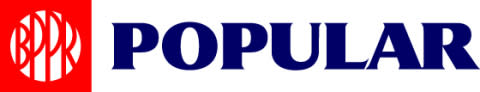 BPPR POPULAR